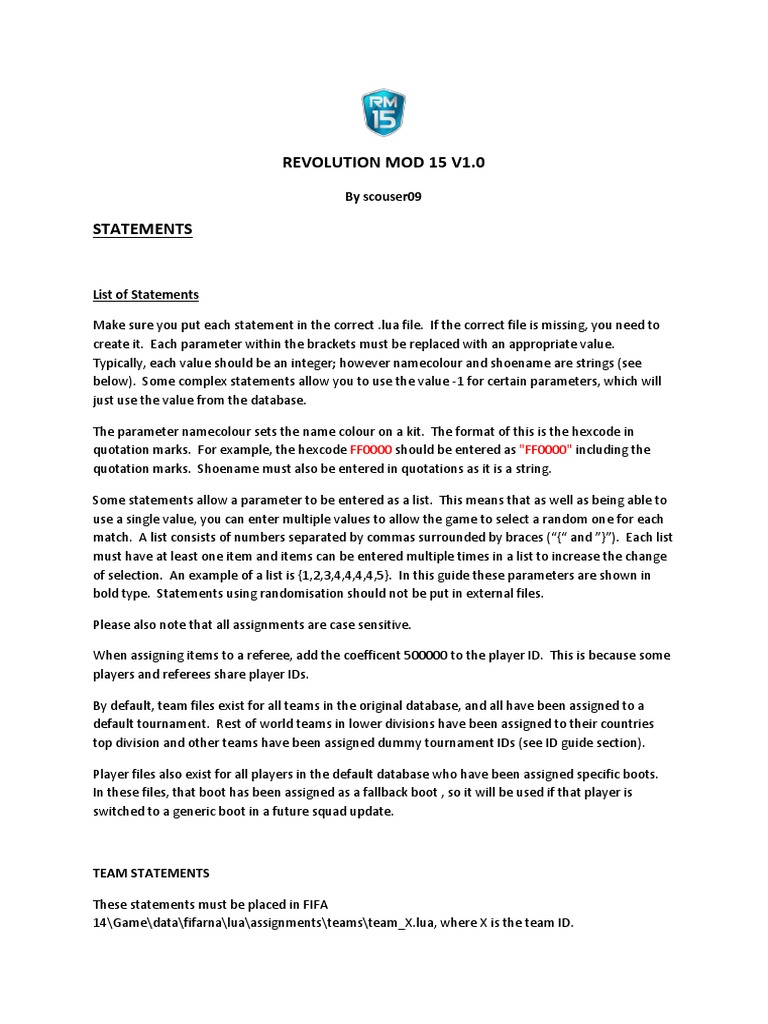 RM 15

REVOLUTION MOD 15 V1.0

By scouser09

STATEMENTS

List of Statements

Make sure you put each statement in the correct .lua file. If the correct file is missing, you need to create it. Each parameter within the brackets must be replaced with an appropriate value. Typically, each value should be an integer; however namecolour and shoename are strings (see below). Some complex statements allow you to use the value -1 for certain parameters, which will just use the value from the database.

The parameter namecolour sets the name colour on a kit. The format of this is the hexcode in quotation marks. For example, the hexcode FF0000 should be entered as "FF0000" including the quotation marks. Shoename must also be entered in quotations as it is a string.

Some statements allow a parameter to be entered as a list. This means that as well as being able to use a single value, you can enter multiple values to allow the game to select a random one for each match. A list consists of numbers separated by commas surrounded by braces ("{" and "}"). Each list must have at least one item and items can be entered multiple times in a list to increase the change of selection. An example of a list is {1,2,3,4,4,4,5}. In this guide these parameters are shown in bold type. Statements using randomisation should not be put in external files.

Please also note that all assignments are case sensitive.

When assigning items to a referee, add the coefficent 500000 to the player ID. This is because some players and referees share player IDs.

By default, team files exist for all teams in the original database, and all have been assigned to a default tournament. Rest of world teams in lower divisions have been assigned to their countries top division and other teams have been assigned dummy tournament IDs (see ID guide section).

Player files also exist for all players in the default database who have been assigned specific boots. In these files, that boot has been assigned as a fallback boot , so it will be used if that player is switched to a generic boot in a future squad update.

TEAM STATEMENTS

These statements must be placed in FIFA 14\Game\data\fifarna\lua\assignments\teams\team_X.lua, where X is the team ID.